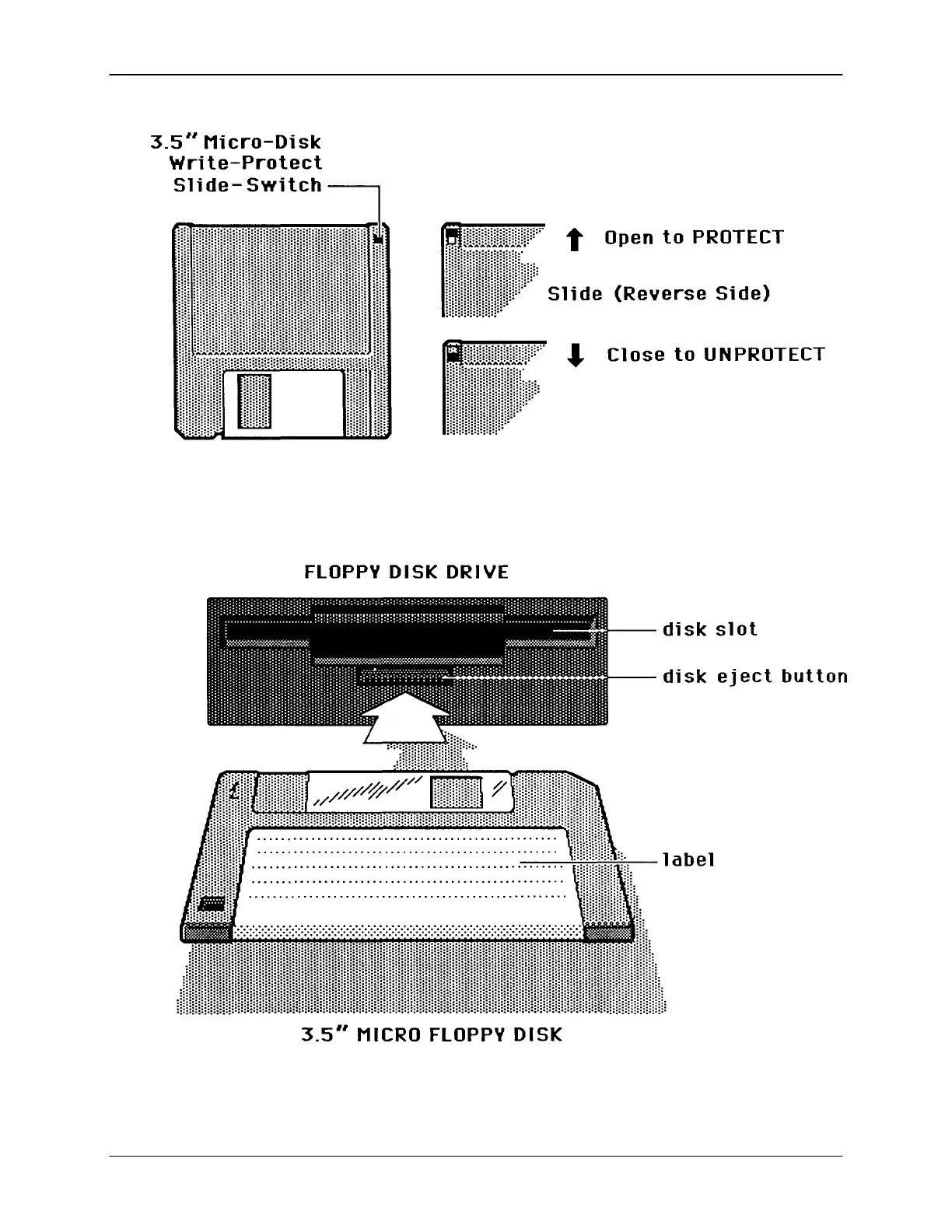 3.5" Micro-Disk Write-Protect Slide-Switch

Open to PROTECT

Slide (Reverse Side)

Close to UNPROTECT

FLOPPY DISK DRIVE

disk slot

disk eject button

label

3.5" MICRO FLOPPY DISK